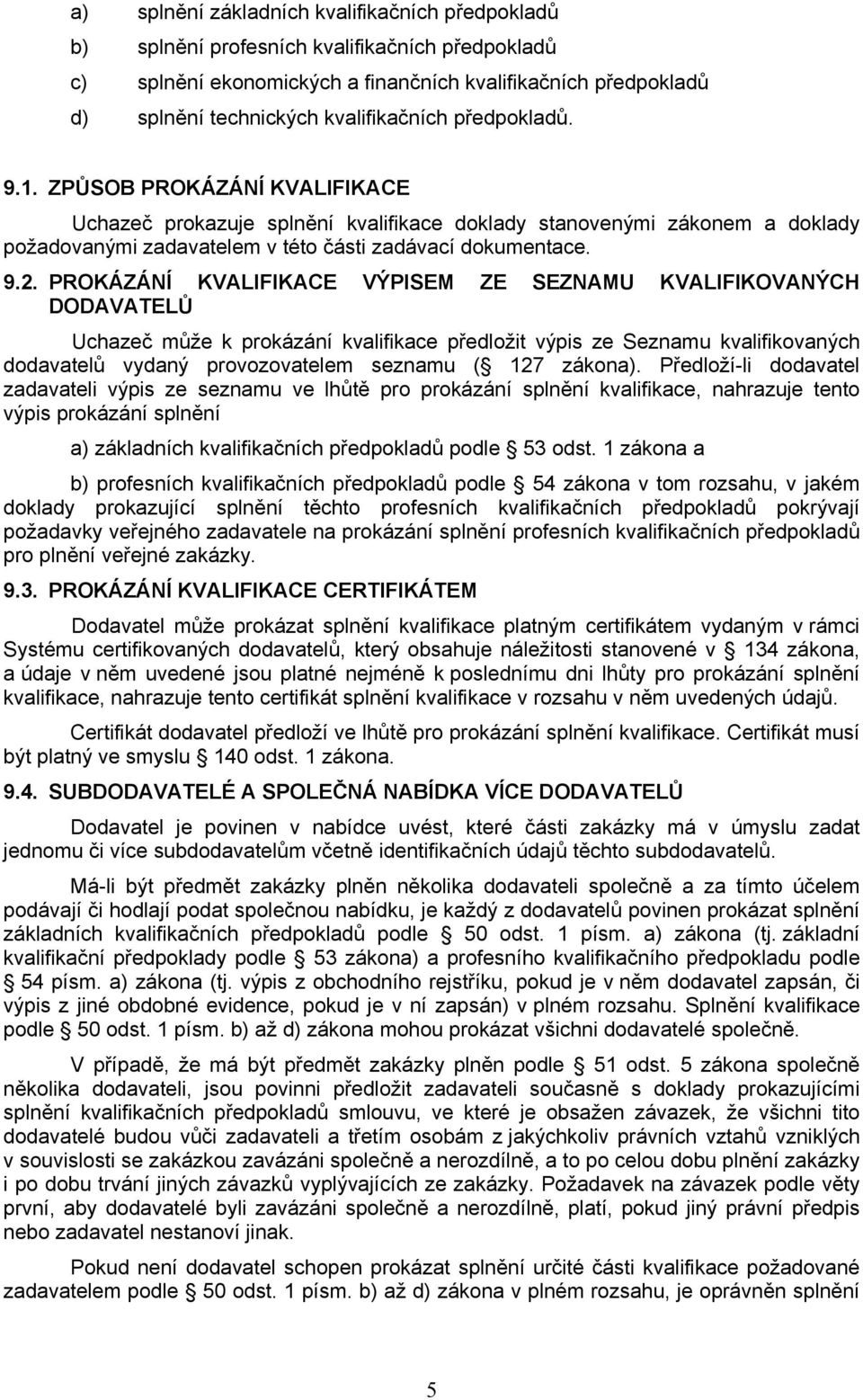 a) splnění základních kvalifikačních předpokladů

b) splnění profesních kvalifikačních předpokladů

c) splnění ekonomických a finančních kvalifikačních předpokladů

d) splnění technických kvalifikačních předpokladů.

9.1. ZPŮSOB PROKÁZÁNÍ KVALIFIKACE

Uchazeč prokazuje splnění kvalifikace doklady stanovenými zákonem a doklady požadovanými zadavatelem v této části zadávací dokumentace.

9.2. PROKÁZÁNÍ KVALIFIKACE VÝPISEM ZE SEZNAMU KVALIFIKOVANÝCH DODAVATELŮ

Uchazeč může k prokázání kvalifikace předložit výpis ze Seznamu kvalifikovaných dodavatelů vydaný provozovatelem seznamu ( 127 zákona). Předloží-li dodavatel zadavateli výpis ze seznamu ve lhůtě pro prokázání splnění kvalifikace, nahrazuje tento výpis prokázání splnění

a) základních kvalifikačních předpokladů podle 53 odst. 1 zákona a

b) profesních kvalifikačních předpokladů podle 54 zákona v tom rozsahu, v jakém doklady prokazující splnění těchto profesních kvalifikačních předpokladů pokrývají požadavky veřejného zadavatele na prokázání splnění profesních kvalifikačních předpokladů pro plnění veřejné zakázky.

9.3. PROKÁZÁNÍ KVALIFIKACE CERTIFIKÁTEM

Dodavatel může prokázat splnění kvalifikace platným certifikátem vydaným v rámci Systému certifikovaných dodavatelů, který obsahuje náležitosti stanovené v 134 zákona, a údaje v něm uvedené jsou platné nejméně k poslednímu dni lhůty pro prokázání splnění kvalifikace, nahrazuje tento certifikát splnění kvalifikace v rozsahu v něm uvedených údajů.

Certifikát dodavatel předloží ve lhůtě pro prokázání splnění kvalifikace. Certifikát musí být platný ve smyslu 140 odst. 1 zákona.

9.4. SUBDODAVATELÉ A SPOLEČNÁ NABÍDKA VÍCE DODAVATELŮ

Dodavatel je povinen v nabídce uvést, které části zakázky má v úmyslu zadat jednomu či více subdodavatelům včetně identifikačních údajů těchto subdodavatelů.

Má-li být předmět zakázky plněn několika dodavateli společně a za tímto účelem podávají či hodlají podat společnou nabídku, je každý z dodavatelů povinen prokázat splnění základních kvalifikačních předpokladů podle 50 odst. 1 písm. a) zákona (tj. základní kvalifikační předpoklady podle 53 zákona) a profesního kvalifikačního předpokladu podle 54 písm. a) zákona (tj. výpis z obchodního rejstříku, pokud je v něm dodavatel zapsán, či výpis z jiné obdobné evidence, pokud je v ní zapsán) v plném rozsahu. Splnění kvalifikace podle 50 odst. 1 písm. b) až d) zákona mohou prokázat všichni dodavatelé společně.

V případě, že má být předmět zakázky plněn podle 51 odst. 5 zákona společně několika dodavateli, jsou povinni předložit zadavateli současně s doklady prokazujícími splnění kvalifikačních předpokladů smlouvu, ve které je obsažen závazek, že všichni tito dodavatelé budou vůči zadavateli a třetím osobám z jakýchkoliv právních vztahů vzniklých v souvislosti se zakázkou zavázáni společně a nerozdílně, a to po celou dobu plnění zakázky i po dobu trvání jiných závazků vyplývajících ze zakázky. Požadavek na závazek podle věty první, aby dodavatelé byli zavázáni společně a nerozdílně, platí, pokud jiný právní předpis nebo zadavatel nestanoví jinak.

Pokud není dodavatel schopen prokázat splnění určité části kvalifikace požadované zadavatelem podle 50 odst. 1 písm. b) až d) zákona v plném rozsahu, je oprávněn splnění

5